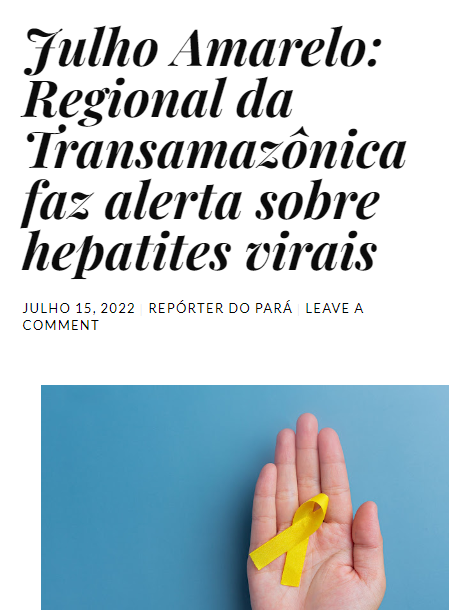 Julho Amarelo: Regional da Transamazônica faz alerta sobre hepatites virais

JULHO 15, 2022 | REPÓRTER DO PARÁ | LEAVE A COMMENT